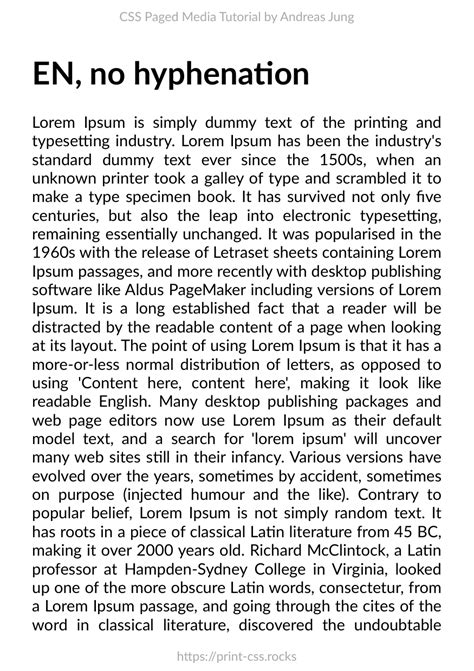 CSS Paged Media Tutorial by Andreas Jung

EN, no hyphenation

Lorem Ipsum is simply dummy text of the printing and typesetting industry. Lorem Ipsum has been the industry's standard dummy text ever since the 1500s, when an unknown printer took a galley of type and scrambled it to make a type specimen book. It has survived not only five centuries, but also the leap into electronic typesetting, remaining essentially unchanged. It was popularised in the 1960s with the release of Letraset sheets containing Lorem Ipsum passages, and more recently with desktop publishing software like Aldus PageMaker including versions of Lorem Ipsum. It is a long established fact that a reader will be distracted by the readable content of a page when looking at its layout. The point of using Lorem Ipsum is that it has a more-or-less normal distribution of letters, as opposed to using 'Content here, content here', making it look like readable English. Many desktop publishing packages and web page editors now use Lorem Ipsum as their default model text, and a search for 'lorem ipsum' will uncover many web sites still in their infancy. Various versions have evolved over the years, sometimes by accident, sometimes on purpose (injected humour and the like). Contrary to popular belief, Lorem Ipsum is not simply random text. It has roots in a piece of classical Latin literature from 45 BC, making it over 2000 years old. Richard McClintock, a Latin professor at Hampden-Sydney College in Virginia, looked up one of the more obscure Latin words, consectetur, from a Lorem Ipsum passage, and going through the cites of the word in classical literature, discovered the undoubtable

https://print-css.rocks